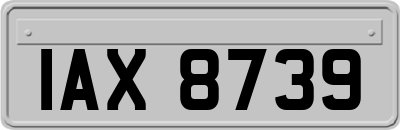 IAX 8739